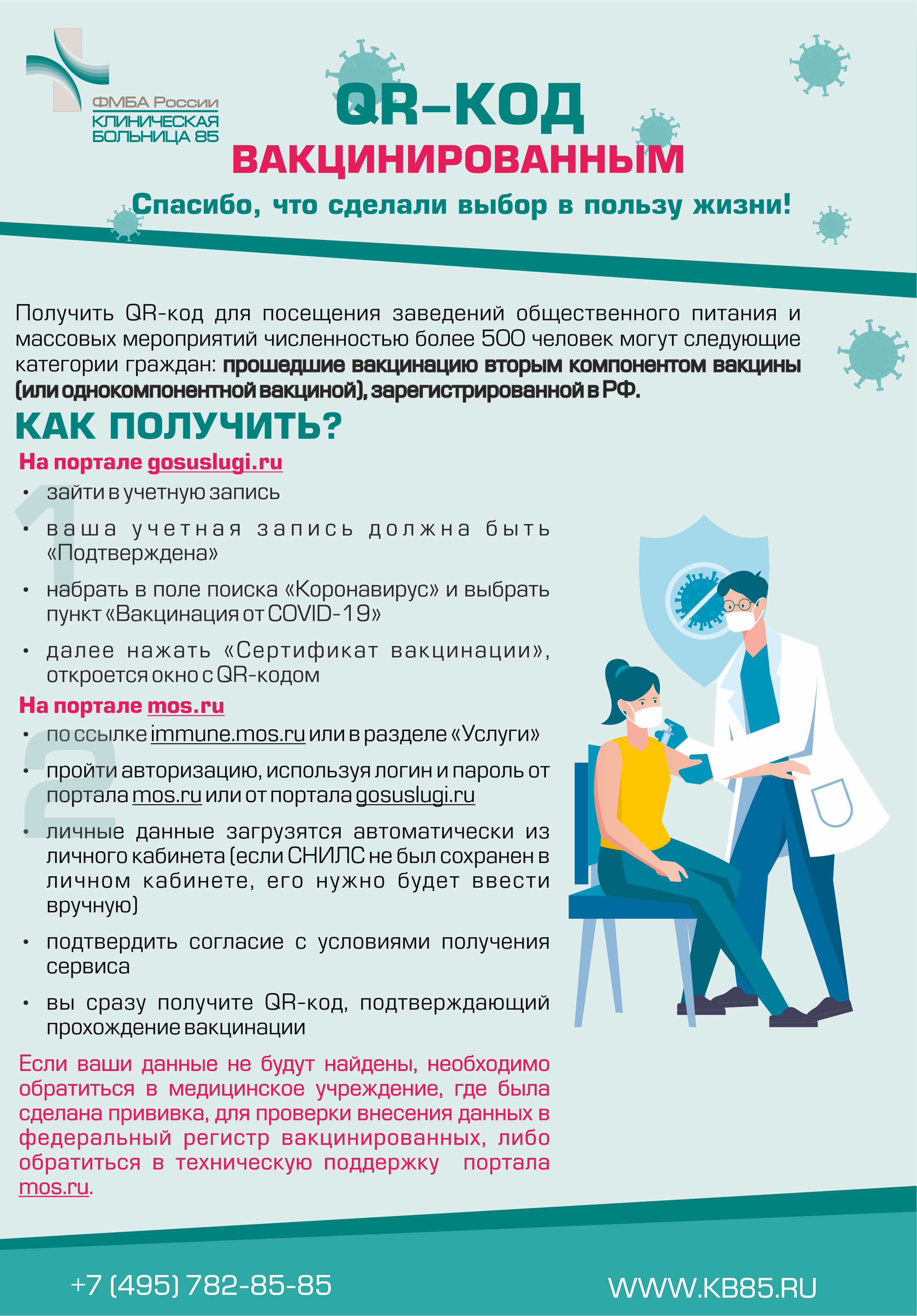 ФМБА России
КЛИНИЧЕСКАЯ БОЛЬНИЦА 85

QR–КОД
ВАКЦИНИРОВАННЫМ

Спасибо, что сделали выбор в пользу жизни!

Получить QR-код для посещения заведений общественного питания и массовых мероприятий численностью более 500 человек могут следующие категории граждан: прошедшие вакцинацию вторым компонентом вакцины (или однокомпонентной вакциной), зарегистрированной в РФ.

КАК ПОЛУЧИТЬ?

1

На портале gosuslugi.ru

• зайти в учетную запись
• ваша учетная запись должна быть «Подтверждена»
• набрать в поле поиска «Коронавирус» и выбрать пункт «Вакцинация от COVID-19»
• далее нажать «Сертификат вакцинации», откроется окно с QR-кодом

2

На портале mos.ru

• по ссылке immune.mos.ru или в разделе «Услуги»
• пройти авторизацию, используя логин и пароль от портала mos.ru или от портала gosuslugi.ru
• личные данные загрузятся автоматически из личного кабинета (если СНИЛС не был сохранен в личном кабинете, его нужно будет ввести вручную)
• подтвердить согласие с условиями получения сервиса
• вы сразу получите QR-код, подтверждающий прохождение вакцинации

Если ваши данные не будут найдены, необходимо обратиться в медицинское учреждение, где была сделана прививка, для проверки внесения данных в федеральный регистр вакцинированных, либо обратиться в техническую поддержку портала mos.ru.

+7 (495) 782-85-85
WWW.KB85.RU